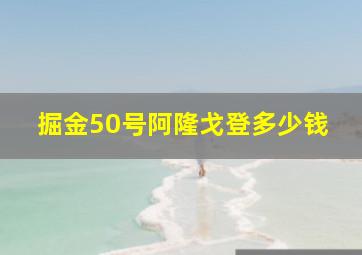 掘金50号阿隆戈登多少钱